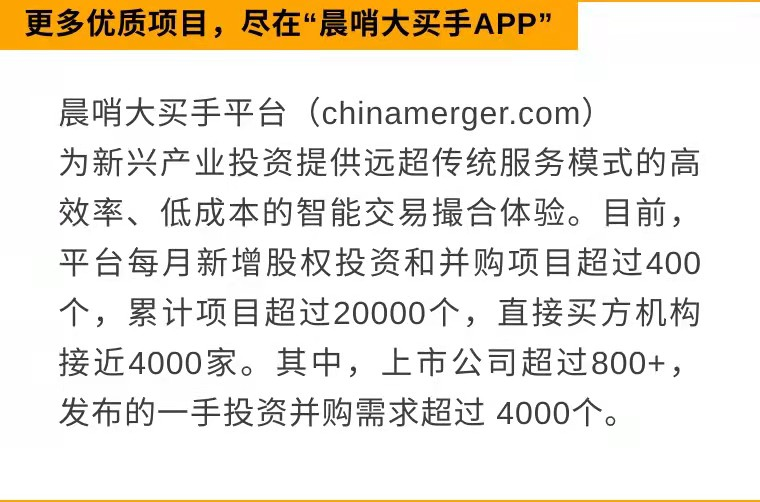 更多优质项目，尽在“晨哨大买手APP”

晨哨大买手平台（chinamerger.com）为新兴产业投资提供远超传统服务模式的高效率、低成本的智能交易撮合体验。目前，平台每月新增股权投资和并购项目超过400个，累计项目超过20000个，直接买方机构接近4000家。其中，上市公司超过800+，发布的一手投资并购需求超过 4000个。